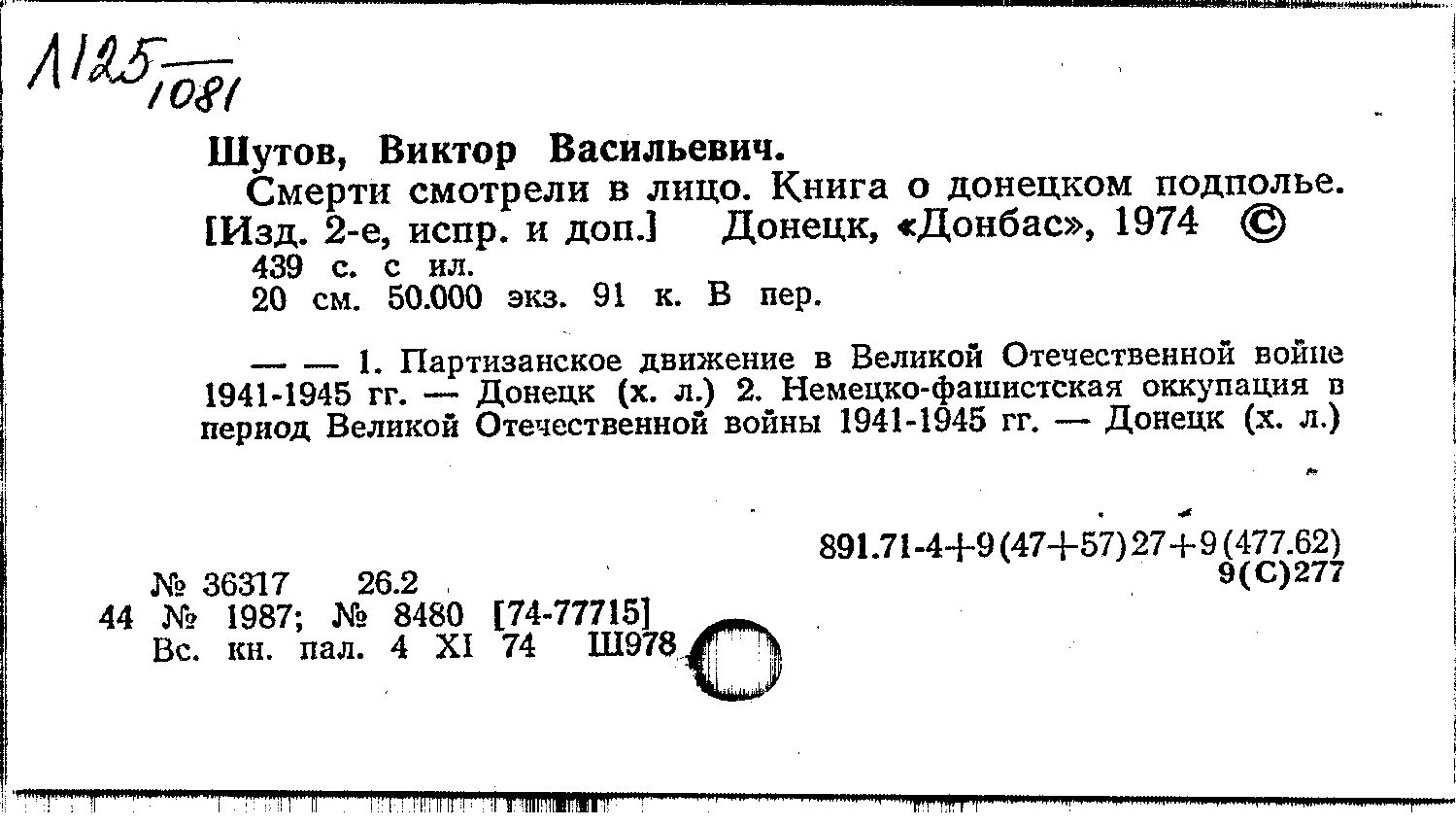 Л125/1081

Шутов, Виктор Васильевич.

Смерти смотрели в лицо. Книга о донецком подполье. [Изд. 2-е, испр. и доп.] Донецк, «Донбас», 1974 ©

439 с. с ил.
20 см. 50.000 экз. 91 к. В пер.

— — 1. Партизанское движение в Великой Отечественной войне 1941-1945 гг. — Донецк (х. л.) 2. Немецко-фашистская оккупация в период Великой Отечественной войны 1941-1945 гг. — Донецк (х. л.)

891.71-4+9(47+57)27+9(477.62)
9(С)277

№ 36317 26.2
44 № 1987; № 8480 [74-77715]
Вс. кн. пал. 4 XI 74 Ш978